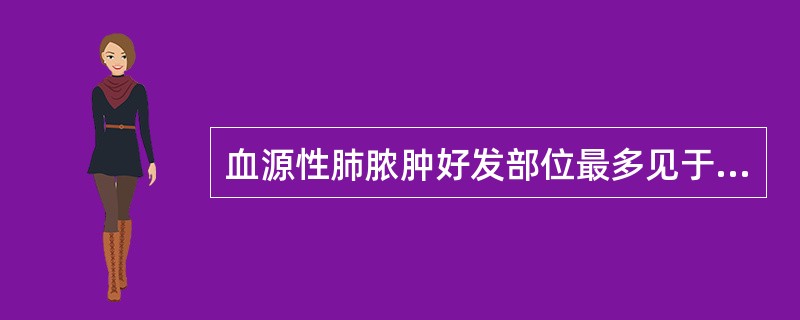 血源性肺脓肿好发部位最多见于...